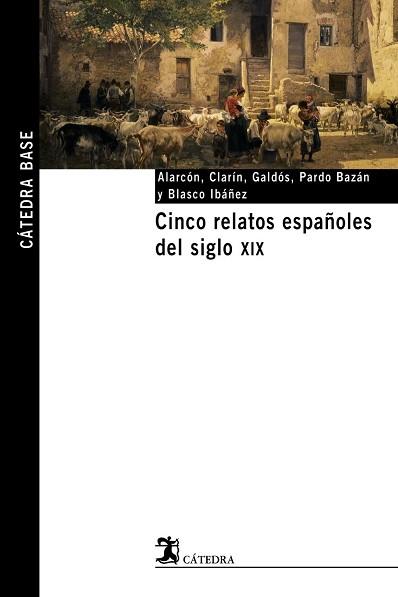 CÁTEDRA BASE

Alarcón, Clarín, Galdós, Pardo Bazán y Blasco Ibáñez

Cinco relatos españoles del siglo XIX

CÁTEDRA